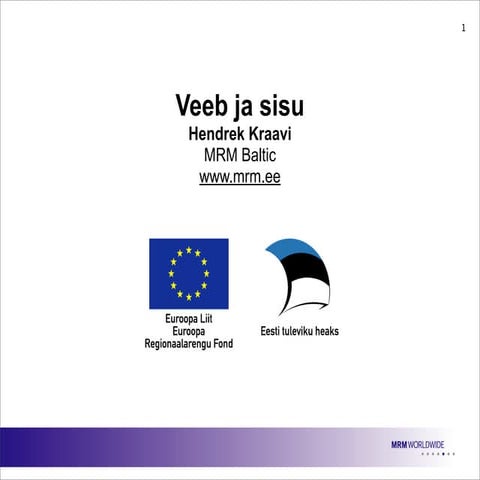 1

Veeb ja sisu
Hendrek Kraavi
MRM Baltic
www.mrm.ee

Euroopa Liit
Euroopa
Regionaalarengu Fond

Eesti tuleviku heaks

MRM WORLDWIDE